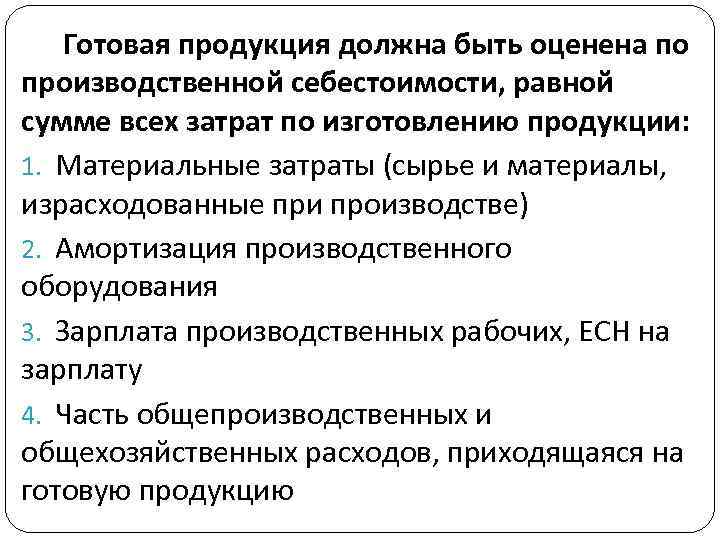 Готовая продукция должна быть оценена по производственной себестоимости, равной сумме всех затрат по изготовлению продукции:

1. Материальные затраты (сырье и материалы, израсходованные при производстве)

2. Амортизация производственного оборудования

3. Зарплата производственных рабочих, ЕСН на зарплату

4. Часть общепроизводственных и общехозяйственных расходов, приходящаяся на готовую продукцию